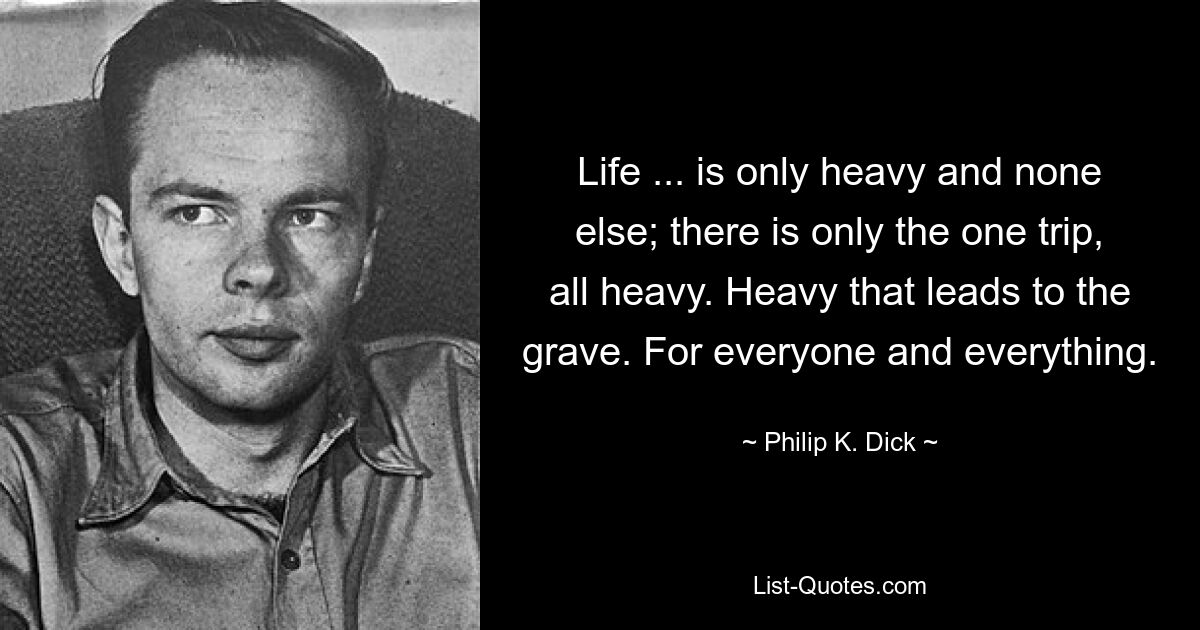 Life ... is only heavy and none else; there is only the one trip, all heavy. Heavy that leads to the grave. For everyone and everything.

~ Philip K. Dick ~

List-Quotes.com